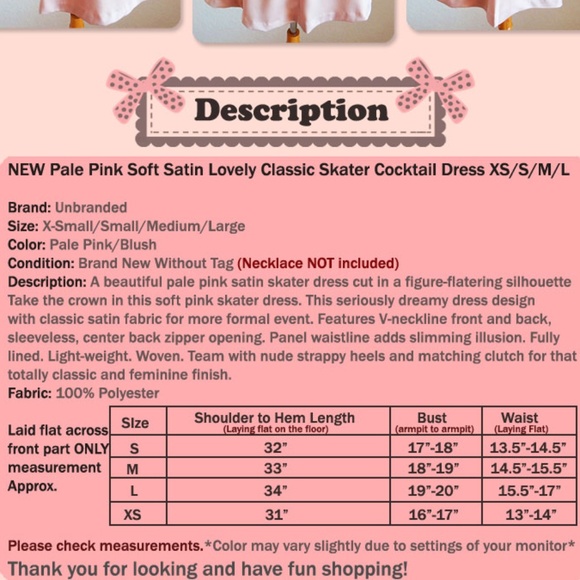 Description

NEW Pale Pink Soft Satin Lovely Classic Skater Cocktail Dress XS/S/M/L

Brand: Unbranded
Size: X-Small/Small/Medium/Large
Color: Pale Pink/Blush
Condition: Brand New Without Tag (Necklace NOT included)
Description: A beautiful pale pink satin skater dress cut in a figure-flatering silhouette Take the crown in this soft pink skater dress. This seriously dreamy dress design with classic satin fabric for more formal event. Features V-neckline front and back, sleeveless, center back zipper opening. Panel waistline adds slimming illusion. Fully lined. Light-weight. Woven. Team with nude strappy heels and matching clutch for that totally classic and feminine finish.
Fabric: 100% Polyester

Laid flat across front part ONLY measurement Approx.

| Size | Shoulder to Hem Length (Laying flat on the floor) | Bust (armpit to armpit) | Waist (Laying Flat) |
|---|---|---|---|
| S | 32" | 17"-18" | 13.5"-14.5" |
| M | 33" | 18"-19" | 14.5"-15.5" |
| L | 34" | 19"-20" | 15.5"-17" |
| XS | 31" | 16"-17" | 13"-14" |

Please check measurements.*Color may vary slightly due to settings of your monitor*
Thank you for looking and have fun shopping!